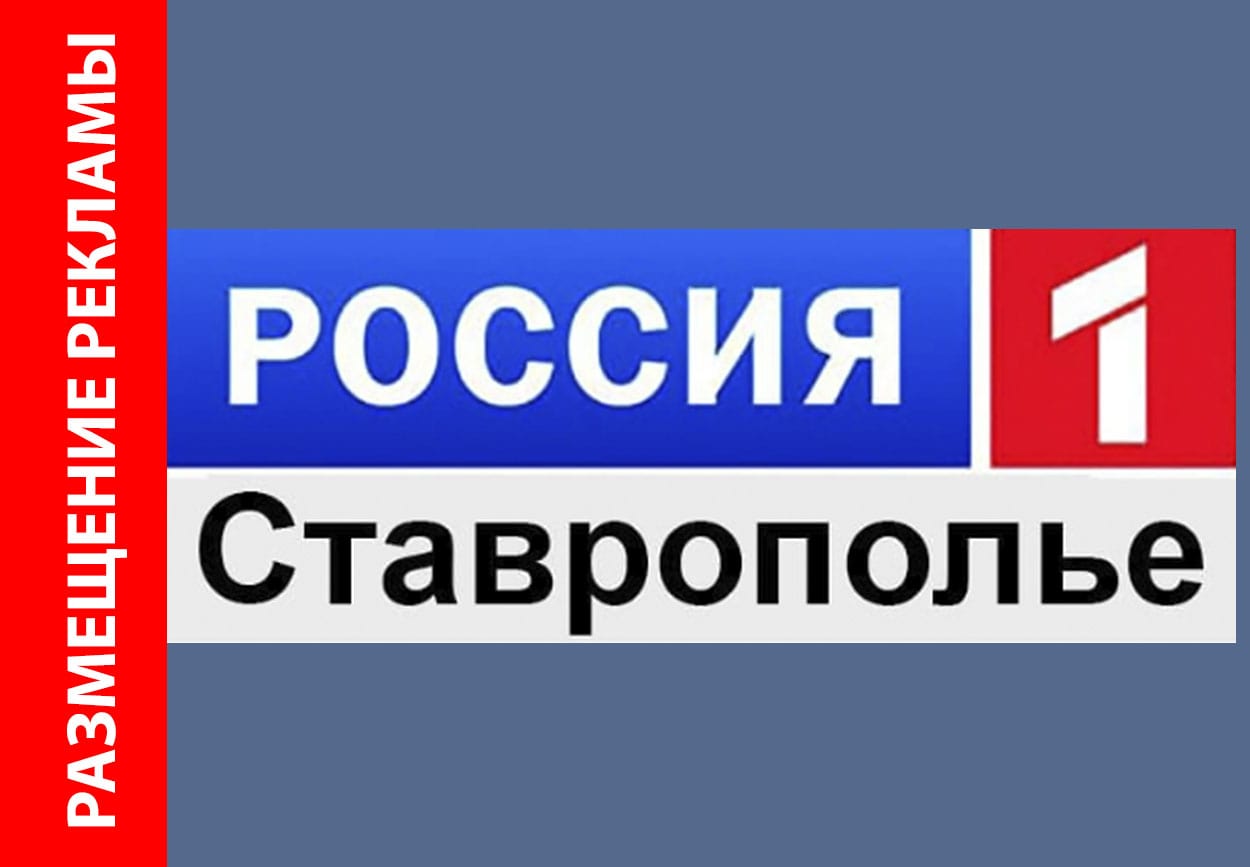 РАЗМЕЩЕНИЕ РЕКЛАМЫ

РОССИЯ 1
Ставрополье